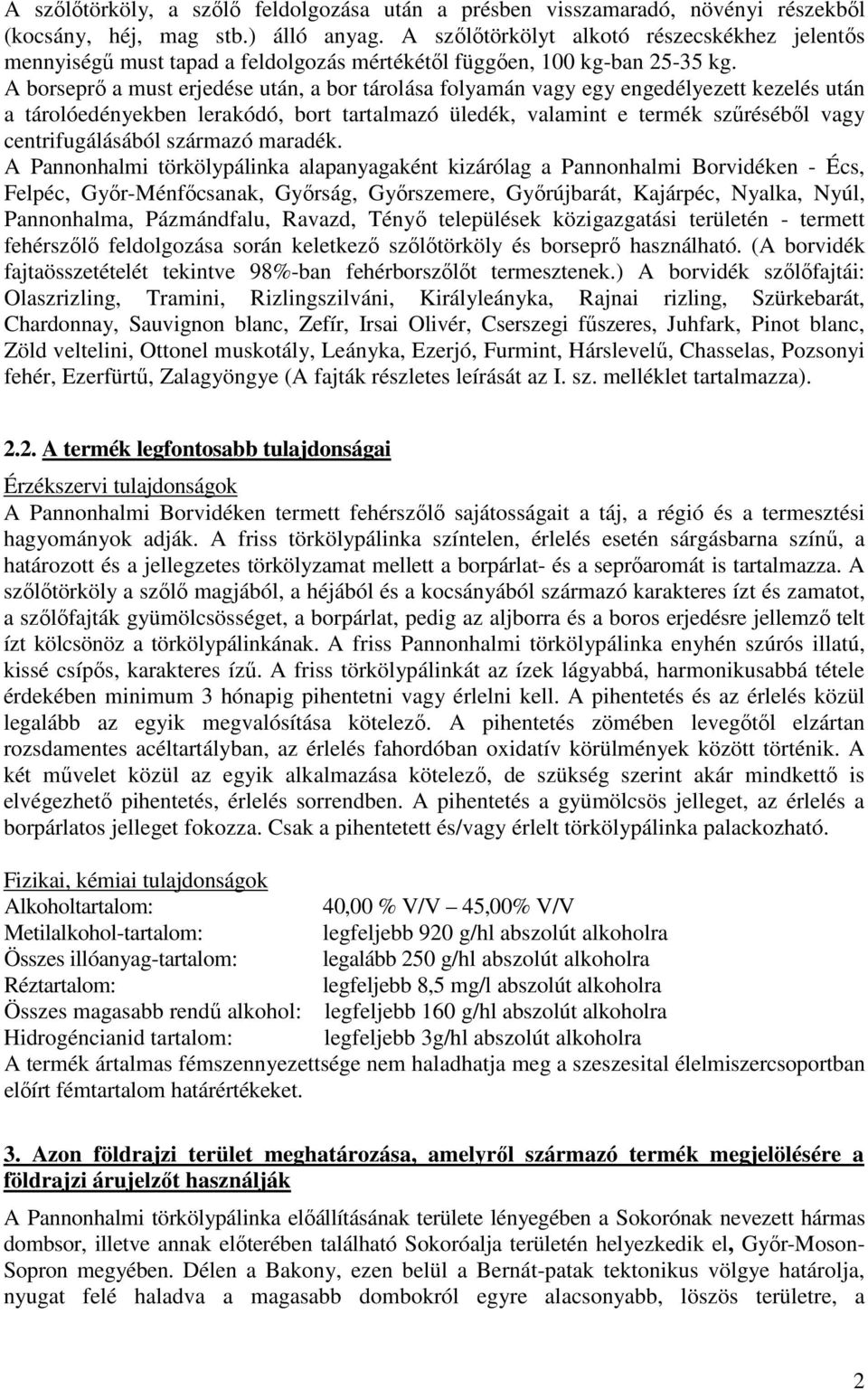 A szőlőtörköly, a szőlő feldolgozása után a présben visszamaradó, növényi részekből (kocsány, héj, mag stb.) álló anyag. A szőlőtörkölyt alkotó részecskékhez jelentős mennyiségű must tapad a feldolgozás mértékétől függően, 100 kg-ban 25-35 kg.
A borseprő a must erjedése után, a bor tárolása folyamán vagy egy engedélyezett kezelés után a tárolóedényekben lerakódó, bort tartalmazó üledék, valamint e termék szűréséből vagy centrifugálásából származó maradék.
A Pannonhalmi törkölypálinka alapanyagaként kizárólag a Pannonhalmi Borvidéken - Écs, Felpéc, Győr-Ménfőcsanak, Győrság, Győrszemere, Győrújbarát, Kajárpéc, Nyalka, Nyúl, Pannonhalma, Pázmándfalu, Ravazd, Tényő települések közigazgatási területén - termett fehérszőlő feldolgozása során keletkező szőlőtörköly és borseprő használható. (A borvidék fajtaösszetételét tekintve 98%-ban fehérborszőlőt termesztenek.) A borvidék szőlőfajtái: Olaszrizling, Tramini, Rizlingszilváni, Királyleányka, Rajnai rizling, Szürkebarát, Chardonnay, Sauvignon blanc, Zefír, Irsai Olivér, Cserszegi fűszeres, Juhfark, Pinot blanc, Zöld veltelini, Ottonel muskotály, Leányka, Ezerjó, Furmint, Hárslevelű, Chasselas, Pozsonyi fehér, Ezerfürtű, Zalagyöngye (A fajták részletes leírását az I. sz. melléklet tartalmazza).

2.2. A termék legfontosabb tulajdonságai

Érzékszervi tulajdonságok
A Pannonhalmi Borvidéken termett fehérszőlő sajátosságait a táj, a régió és a termesztési hagyományok adják. A friss törkölypálinka színtelen, érlelés esetén sárgásbarna színű, a határozott és a jellegzetes törkölyzamat mellett a borpárlat- és a seprőaromát is tartalmazza. A szőlőtörköly a szőlő magjából, a héjából és a kocsányából származó karakteres ízt és zamatot, a szőlőfajták gyümölcsösséget, a borpárlat, pedig az aljborra és a boros erjedésre jellemző telt ízt kölcsönöz a törkölypálinkának. A friss Pannonhalmi törkölypálinka enyhén szúrós illatú, kissé csípős, karakteres ízű. A friss törkölypálinkát az ízek lágyabbá, harmonikusabbá tétele érdekében minimum 3 hónapig pihentetni vagy érlelni kell. A pihentetés és az érlelés közül legalább az egyik megvalósítása kötelező. A pihentetés zömében levegőtől elzártan rozsdamentes acéltartályban, az érlelés fahordóban oxidatív körülmények között történik. A két művelet közül az egyik alkalmazása kötelező, de szükség szerint akár mindkettő is elvégezhető pihentetés, érlelés sorrendben. A pihentetés a gyümölcsös jelleget, az érlelés a borpárlatos jelleget fokozza. Csak a pihentetett és/vagy érlelt törkölypálinka palackozható.

Fizikai, kémiai tulajdonságok
Alkoholtartalom: 40,00 % V/V – 45,00% V/V
Metilalkohol-tartalom: legfeljebb 920 g/hl abszolút alkoholra
Összes illóanyag-tartalom: legalább 250 g/hl abszolút alkoholra
Réztartalom: legfeljebb 8,5 mg/l abszolút alkoholra
Összes magasabb rendű alkohol: legfeljebb 160 g/hl abszolút alkoholra
Hidrogéncianid tartalom: legfeljebb 3g/hl abszolút alkoholra
A termék ártalmas fémszennyezettsége nem haladhatja meg a szeszesital élelmiszercsoportban előírt fémtartalom határértékeket.

3. Azon földrajzi terület meghatározása, amelyről származó termék megjelölésére a földrajzi árujelzőt használják

A Pannonhalmi törkölypálinka előállításának területe lényegében a Sokorónak nevezett hármas dombsor, illetve annak előterében található Sokoróalja területén helyezkedik el, Győr-Moson-Sopron megyében. Délen a Bakony, ezen belül a Bernát-patak tektonikus völgye határolja, nyugat felé haladva a magasabb dombokról egyre alacsonyabb, löszös területre, a

2